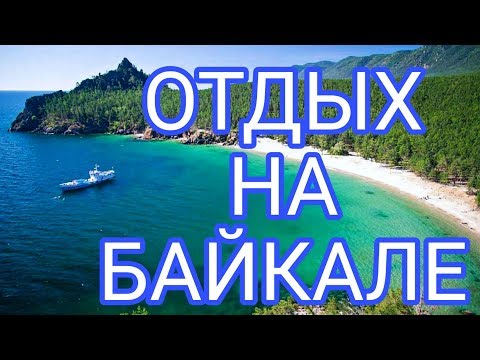 ОТДЫХ
НА
БАЙКАЛЕ